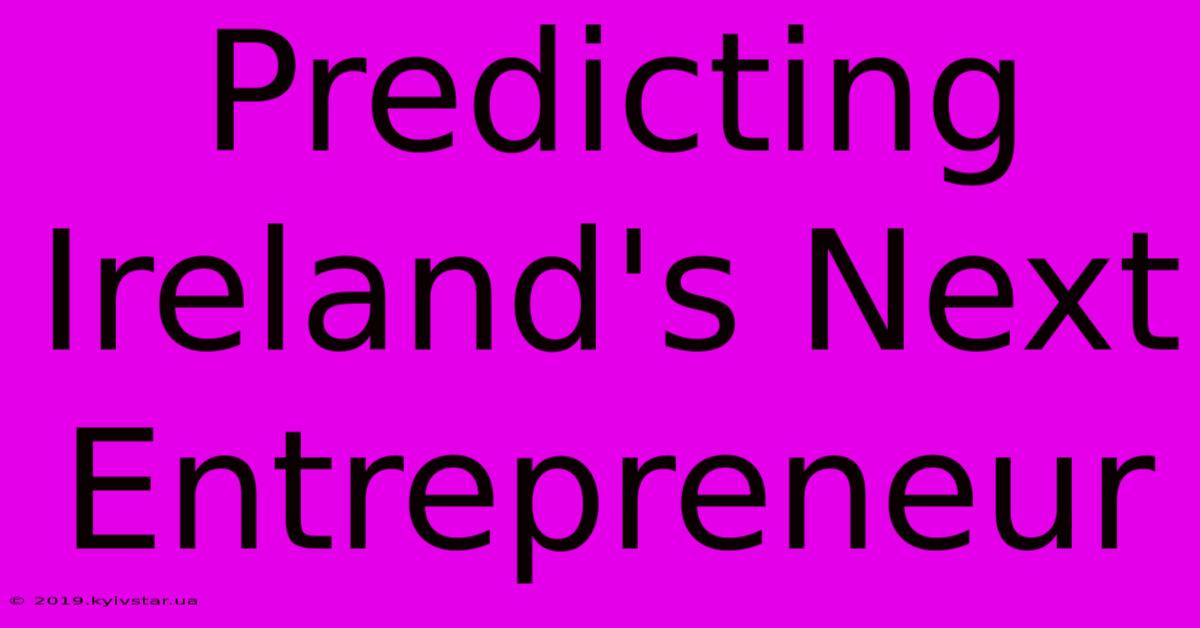 Predicting Ireland's Next Entrepreneur

© 2019.kyivstar.ua